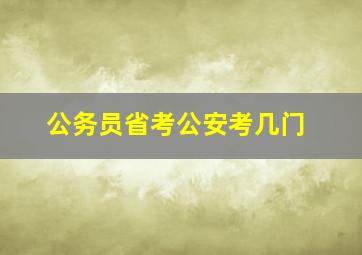 公务员省考公安考几门